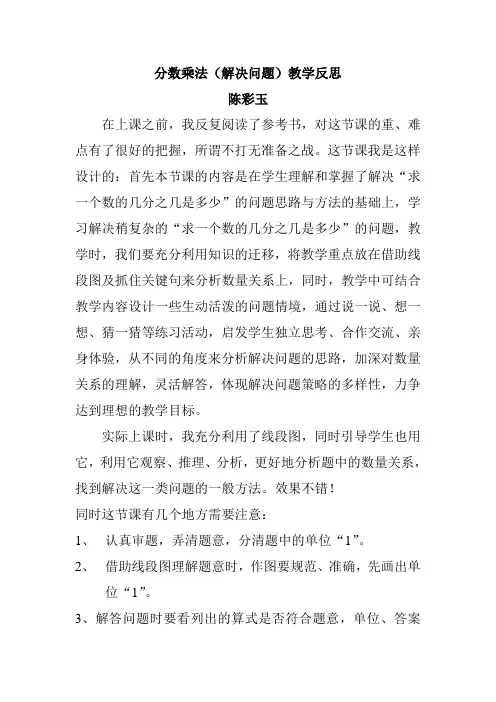 分数乘法（解决问题）教学反思
陈彩玉

在上课之前，我反复阅读了参考书，对这节课的重、难点有了很好的把握，所谓不打无准备之战。这节课我是这样设计的：首先本节课的内容是在学生理解和掌握了解决“求一个数的几分之几是多少”的问题思路与方法的基础上，学习解决稍复杂的“求一个数的几分之几是多少”的问题，教学时，我们要充分利用知识的迁移，将教学重点放在借助线段图及抓住关键句来分析数量关系上，同时，教学中可结合教学内容设计一些生动活泼的问题情境，通过说一说、想一想、猜一猜等练习活动，启发学生独立思考、合作交流、亲身体验，从不同的角度来分析解决问题的思路，加深对数量关系的理解，灵活解答，体现解决问题策略的多样性，力争达到理想的教学目标。

实际上课时，我充分利用了线段图，同时引导学生也用它，利用它观察、推理、分析，更好地分析题中的数量关系，找到解决这一类问题的一般方法。效果不错！
同时这节课有几个地方需要注意：
1、 认真审题，弄清题意，分清题中的单位“1”。
2、 借助线段图理解题意时，作图要规范、准确，先画出单位“1”。
3、解答问题时要看列出的算式是否符合题意，单位、答案